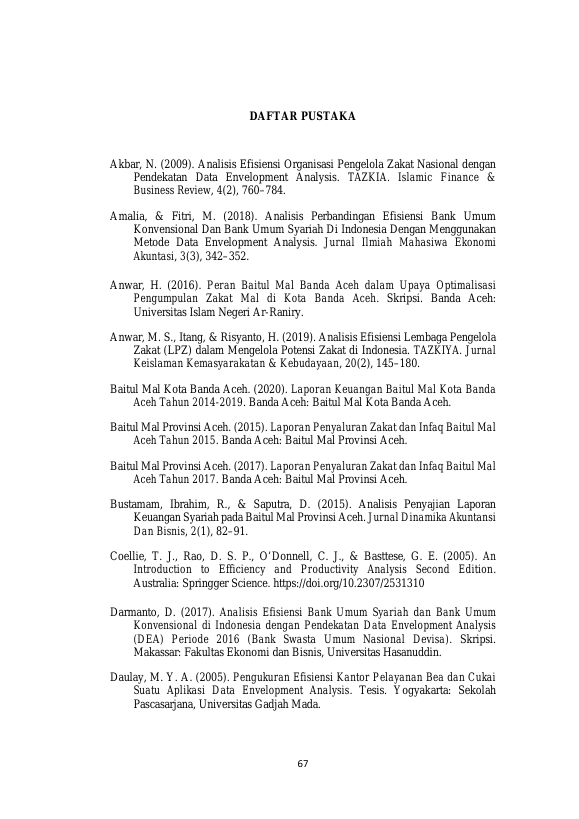 DAFTAR PUSTAKA

Akbar, N. (2009). Analisis Efisiensi Organisasi Pengelola Zakat Nasional dengan Pendekatan Data Envelopment Analysis. TAZKIA. Islamic Finance & Business Review, 4(2), 760–784.

Amalia, & Fitri, M. (2018). Analisis Perbandingan Efisiensi Bank Umum Konvensional Dan Bank Umum Syariah Di Indonesia Dengan Menggunakan Metode Data Envelopment Analysis. Jurnal Ilmiah Mahasiwa Ekonomi Akuntasi, 3(3), 342–352.

Anwar, H. (2016). Peran Baitul Mal Banda Aceh dalam Upaya Optimalisasi Pengumpulan Zakat Mal di Kota Banda Aceh. Skripsi. Banda Aceh: Universitas Islam Negeri Ar-Raniry.

Anwar, M. S., Itang, & Risyanto, H. (2019). Analisis Efisiensi Lembaga Pengelola Zakat (LPZ) dalam Mengelola Potensi Zakat di Indonesia. TAZKIYA. Jurnal Keislaman Kemasyarakatan & Kebudayaan, 20(2), 145–180.

Baitul Mal Kota Banda Aceh. (2020). Laporan Keuangan Baitul Mal Kota Banda Aceh Tahun 2014-2019. Banda Aceh: Baitul Mal Kota Banda Aceh.

Baitul Mal Provinsi Aceh. (2015). Laporan Penyaluran Zakat dan Infaq Baitul Mal Aceh Tahun 2015. Banda Aceh: Baitul Mal Provinsi Aceh.

Baitul Mal Provinsi Aceh. (2017). Laporan Penyaluran Zakat dan Infaq Baitul Mal Aceh Tahun 2017. Banda Aceh: Baitul Mal Provinsi Aceh.

Bustamam, Ibrahim, R., & Saputra, D. (2015). Analisis Penyajian Laporan Keuangan Syariah pada Baitul Mal Provinsi Aceh. Jurnal Dinamika Akuntansi Dan Bisnis, 2(1), 82–91.

Coellie, T. J., Rao, D. S. P., O'Donnell, C. J., & Basttese, G. E. (2005). An Introduction to Efficiency and Productivity Analysis Second Edition. Australia: Springger Science. https://doi.org/10.2307/2531310

Darmanto, D. (2017). Analisis Efisiensi Bank Umum Syariah dan Bank Umum Konvensional di Indonesia dengan Pendekatan Data Envelopment Analysis (DEA) Periode 2016 (Bank Swasta Umum Nasional Devisa). Skripsi. Makassar: Fakultas Ekonomi dan Bisnis, Universitas Hasanuddin.

Daulay, M. Y. A. (2005). Pengukuran Efisiensi Kantor Pelayanan Bea dan Cukai Suatu Aplikasi Data Envelopment Analysis. Tesis. Yogyakarta: Sekolah Pascasarjana, Universitas Gadjah Mada.

67